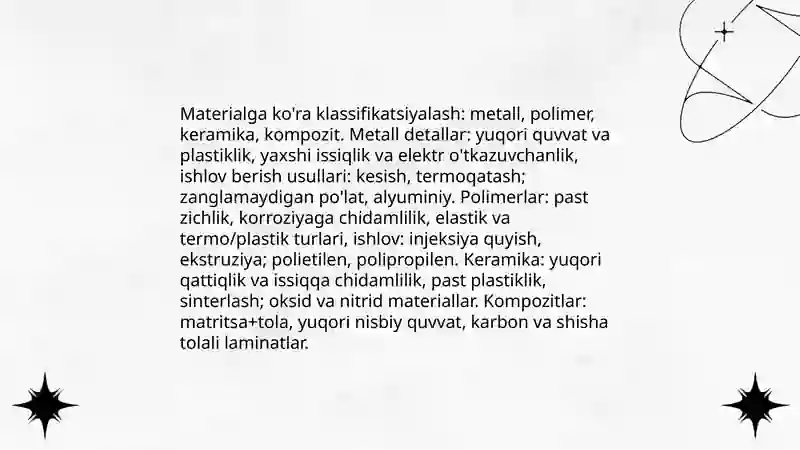 Materialga ko'ra klassifikatsiyalash: metall, polimer, keramika, kompozit. Metall detallar: yuqori quvvat va plastiklik, yaxshi issiqlik va elektr o'tkazuvchanlik, ishlov berish usullari: kesish, termoqatash; zanglamaydigan po'lat, alyuminiy. Polimerlar: past zichlik, korroziyaga chidamlilik, elastik va termo/plastik turlari, ishlov: injeksiya quyish, ekstruziya; polietilen, polipropilen. Keramika: yuqori qattiqlik va issiqqa chidamlilik, past plastiklik, sinterlash; oksid va nitrid materiallar. Kompozitlar: matritsa+tola, yuqori nisbiy quvvat, karbon va shisha tolali laminatlar.